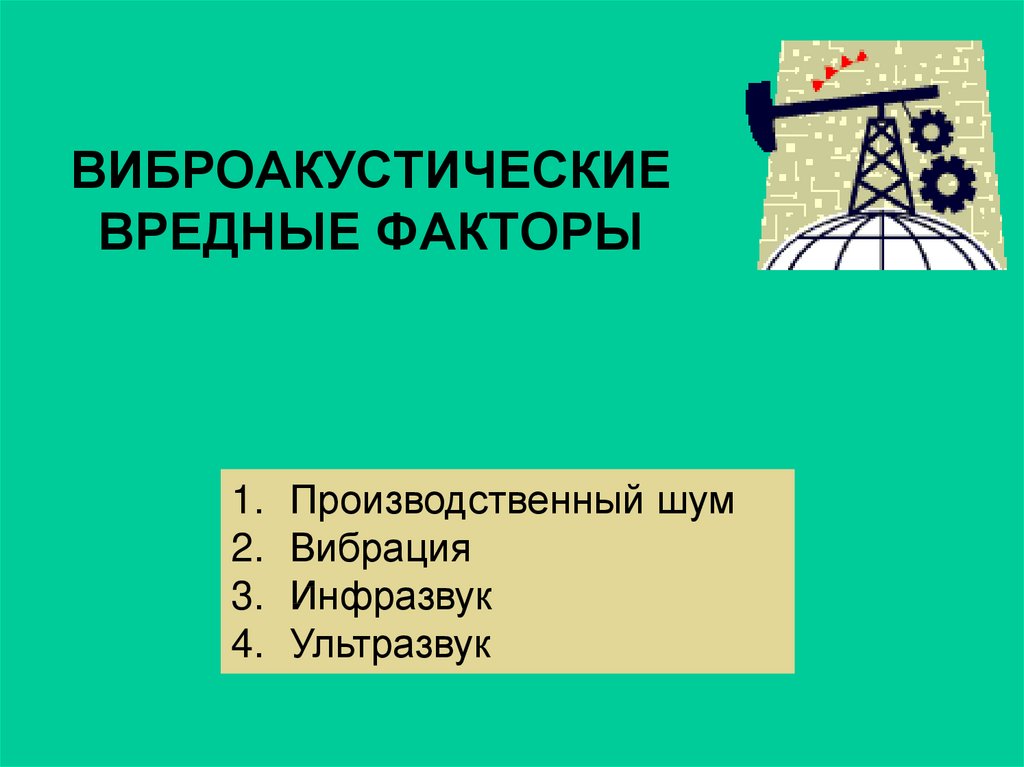 ВИБРОАКУСТИЧЕСКИЕ ВРЕДНЫЕ ФАКТОРЫ

1. Производственный шум
2. Вибрация
3. Инфразвук
4. Ультразвук